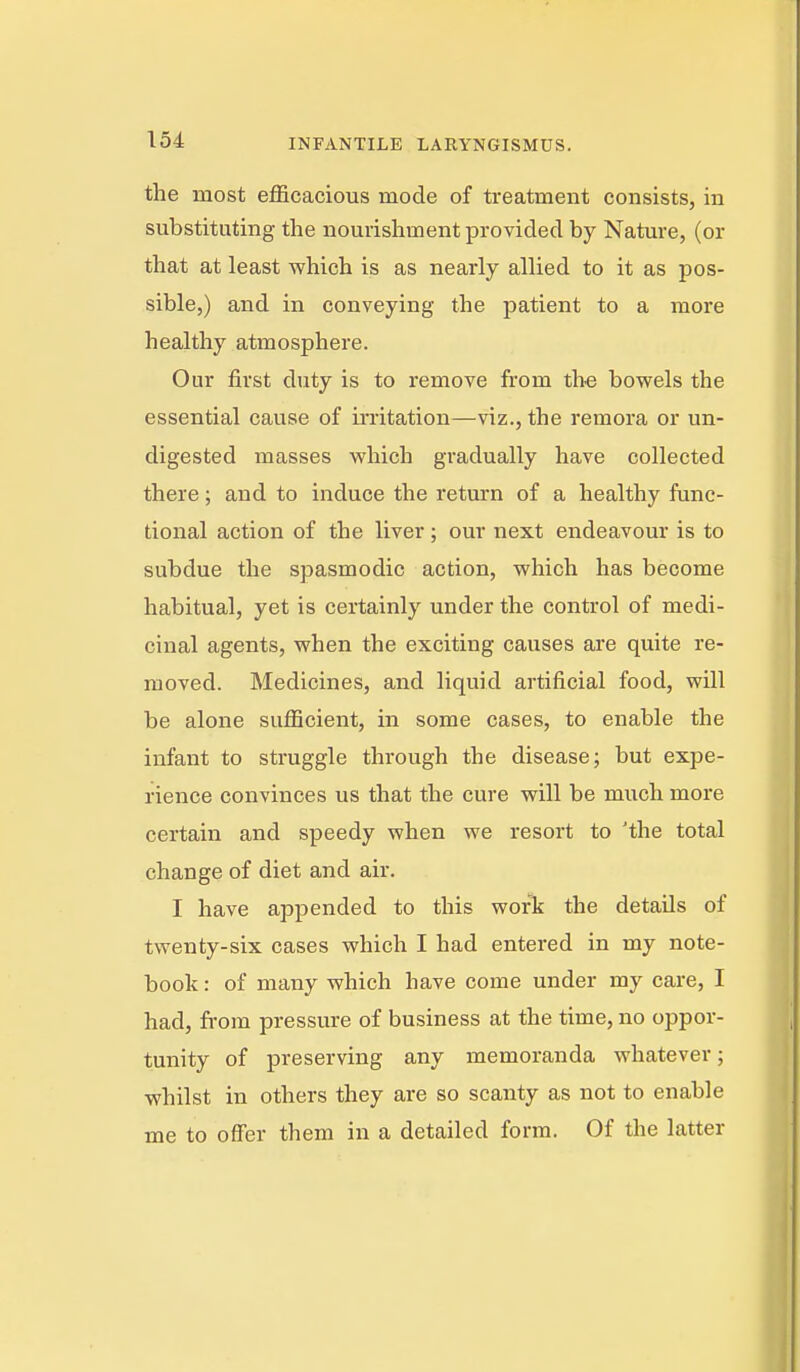 154 INFANTILE LARYNGISMUS.

the most efficacious mode of treatment consists, in substituting the nourishment provided by Nature, (or that at least which is as nearly allied to it as possible,) and in conveying the patient to a more healthy atmosphere.

Our first duty is to remove from the bowels the essential cause of irritation—viz., the remora or undigested masses which gradually have collected there; and to induce the return of a healthy functional action of the liver; our next endeavour is to subdue the spasmodic action, which has become habitual, yet is certainly under the control of medicinal agents, when the exciting causes are quite removed. Medicines, and liquid artificial food, will be alone sufficient, in some cases, to enable the infant to struggle through the disease; but experience convinces us that the cure will be much more certain and speedy when we resort to 'the total change of diet and air.

I have appended to this work the details of twenty-six cases which I had entered in my notebook: of many which have come under my care, I had, from pressure of business at the time, no opportunity of preserving any memoranda whatever; whilst in others they are so scanty as not to enable me to offer them in a detailed form. Of the latter